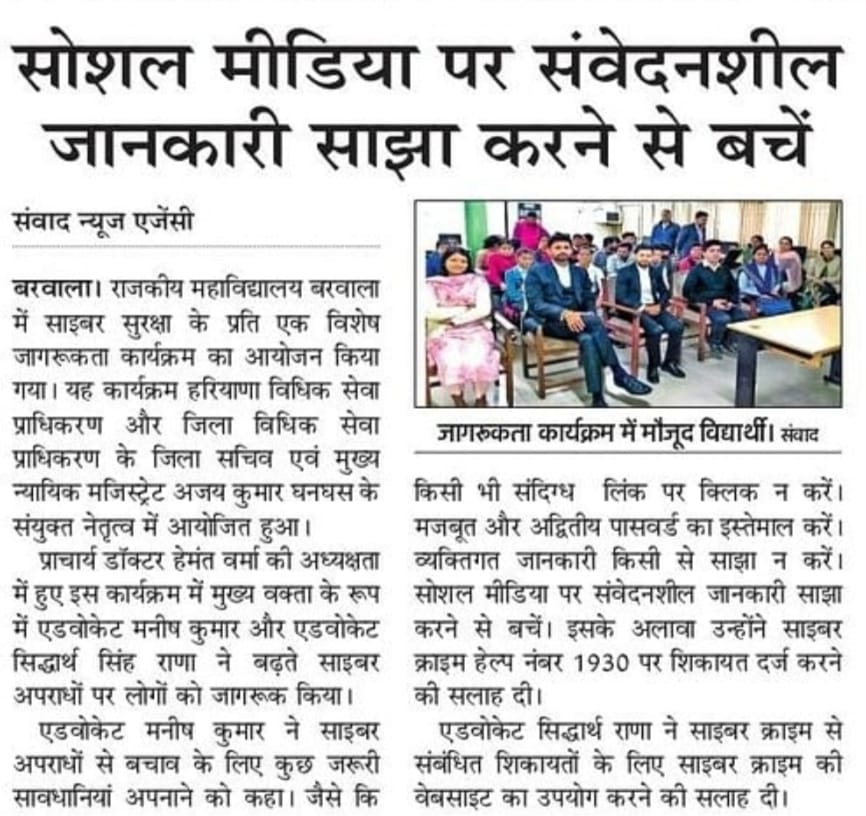 सोशल मीडिया पर संवेदनशील जानकारी साझा करने से बचें

संवाद न्यूज एजेंसी

बरवाला। राजकीय महाविद्यालय बरवाला में साइबर सुरक्षा के प्रति एक विशेष जागरूकता कार्यक्रम का आयोजन किया गया। यह कार्यक्रम हरियाणा विधिक सेवा प्राधिकरण और जिला विधिक सेवा प्राधिकरण के जिला सचिव एवं मुख्य न्यायिक मजिस्ट्रेट अजय कुमार घनघस के संयुक्त नेतृत्व में आयोजित हुआ।

प्राचार्य डॉक्टर हेमंत वर्मा की अध्यक्षता में हुए इस कार्यक्रम में मुख्य वक्ता के रूप में एडवोकेट मनीष कुमार और एडवोकेट सिद्धार्थ सिंह राणा ने बढ़ते साइबर अपराधों पर लोगों को जागरूक किया।

एडवोकेट मनीष कुमार ने साइबर अपराधों से बचाव के लिए कुछ जरूरी सावधानियां अपनाने को कहा। जैसे कि

जागरूकता कार्यक्रम में मौजूद विद्यार्थी। संवाद

किसी भी संदिग्ध लिंक पर क्लिक न करें। मजबूत और अद्वितीय पासवर्ड का इस्तेमाल करें। व्यक्तिगत जानकारी किसी से साझा न करें। सोशल मीडिया पर संवेदनशील जानकारी साझा करने से बचें। इसके अलावा उन्होंने साइबर क्राइम हेल्प नंबर 1930 पर शिकायत दर्ज करने की सलाह दी।

एडवोकेट सिद्धार्थ राणा ने साइबर क्राइम से संबंधित शिकायतों के लिए साइबर क्राइम की वेबसाइट का उपयोग करने की सलाह दी।